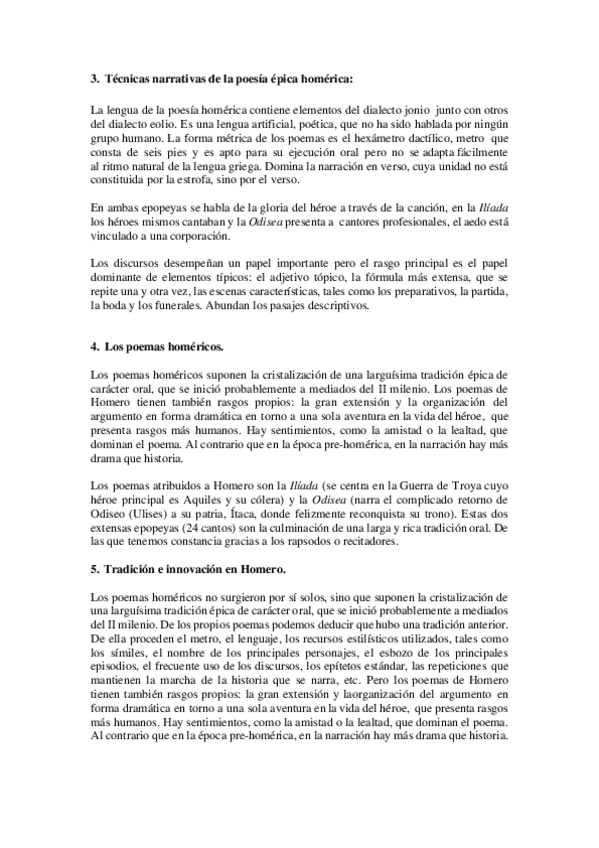 3. Técnicas narrativas de la poesía épica homérica:

La lengua de la poesía homérica contiene elementos del dialecto jonio junto con otros del dialecto eolio. Es una lengua artificial, poética, que no ha sido hablada por ningún grupo humano. La forma métrica de los poemas es el hexámetro dactílico, metro que consta de seis pies y es apto para su ejecución oral pero no se adapta fácilmente al ritmo natural de la lengua griega. Domina la narración en verso, cuya unidad no está constituida por la estrofa, sino por el verso.

En ambas epopeyas se habla de la gloria del héroe a través de la canción, en la Ilíada los héroes mismos cantaban y la Odisea presenta a cantores profesionales, el aedo está vinculado a una corporación.

Los discursos desempeñan un papel importante pero el rasgo principal es el papel dominante de elementos típicos: el adjetivo tópico, la fórmula más extensa, que se repite una y otra vez, las escenas características, tales como los preparativos, la partida, la boda y los funerales. Abundan los pasajes descriptivos.

4. Los poemas homéricos.

Los poemas homéricos suponen la cristalización de una larguísima tradición épica de carácter oral, que se inició probablemente a mediados del II milenio. Los poemas de Homero tienen también rasgos propios: la gran extensión y la organización del argumento en forma dramática en torno a una sola aventura en la vida del héroe, que presenta rasgos más humanos. Hay sentimientos, como la amistad o la lealtad, que dominan el poema. Al contrario que en la época pre-homérica, en la narración hay más drama que historia.

Los poemas atribuidos a Homero son la Ilíada (se centra en la Guerra de Troya cuyo héroe principal es Aquiles y su cólera) y la Odisea (narra el complicado retorno de Odiseo (Ulises) a su patria, Ítaca, donde felizmente reconquista su trono). Estas dos extensas epopeyas (24 cantos) son la culminación de una larga y rica tradición oral. De las que tenemos constancia gracias a los rapsodos o recitadores.

5. Tradición e innovación en Homero.

Los poemas homéricos no surgieron por sí solos, sino que suponen la cristalización de una larguísima tradición épica de carácter oral, que se inició probablemente a mediados del II milenio. De los propios poemas podemos deducir que hubo una tradición anterior. De ella proceden el metro, el lenguaje, los recursos estilísticos utilizados, tales como los símiles, el nombre de los principales personajes, el esbozo de los principales episodios, el frecuente uso de los discursos, los epítetos estándar, las repeticiones que mantienen la marcha de la historia que se narra, etc. Pero los poemas de Homero tienen también rasgos propios: la gran extensión y laorganización del argumento en forma dramática en torno a una sola aventura en la vida del héroe, que presenta rasgos más humanos. Hay sentimientos, como la amistad o la lealtad, que dominan el poema. Al contrario que en la época pre-homérica, en la narración hay más drama que historia.